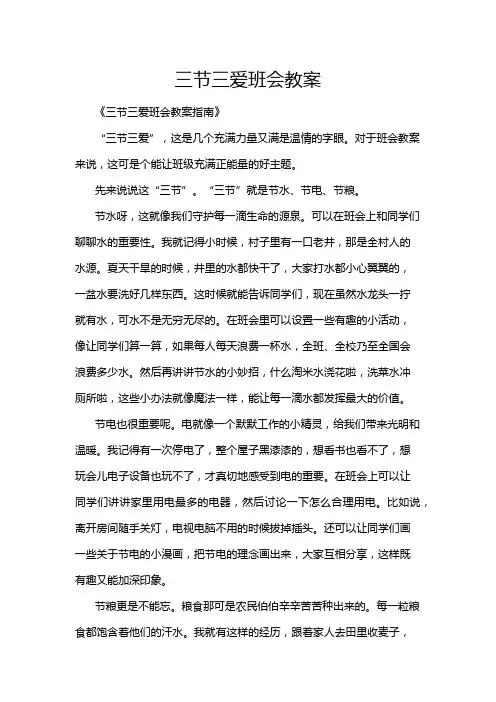 三节三爱班会教案

《三节三爱班会教案指南》

“三节三爱”，这是几个充满力量又满是温情的字眼。对于班会教案来说，这可是个能让班级充满正能量的好主题。

先来说说这“三节”。“三节”就是节水、节电、节粮。

节水呀，这就像我们守护每一滴生命的源泉。可以在班会上和同学们聊聊水的重要性。我就记得小时候，村子里有一口老井，那是全村人的水源。夏天干旱的时候，井里的水都快干了，大家打水都小心翼翼的，一盆水要洗好几样东西。这时候就能告诉同学们，现在虽然水龙头一拧就有水，可水不是无穷无尽的。在班会里可以设置一些有趣的小活动，像让同学们算一算，如果每人每天浪费一杯水，全班、全校乃至全国会浪费多少水。然后再讲讲节水的小妙招，什么淘米水浇花啦，洗菜水冲厕所啦，这些小办法就像魔法一样，能让每一滴水都发挥最大的价值。

节电也很重要呢。电就像一个默默工作的小精灵，给我们带来光明和温暖。我记得有一次停电了，整个屋子黑漆漆的，想看书也看不了，想玩会儿电子设备也玩不了，才真切地感受到电的重要。在班会上可以让同学们讲讲家里用电最多的电器，然后讨论一下怎么合理用电。比如说，离开房间随手关灯，电视电脑不用的时候拔掉插头。还可以让同学们画一些关于节电的小漫画，把节电的理念画出来，大家互相分享，这样既有趣又能加深印象。

节粮更是不能忘。粮食那可是农民伯伯辛辛苦苦种出来的。每一粒粮食都饱含着他们的汗水。我就有这样的经历，跟着家人去田里收麦子，